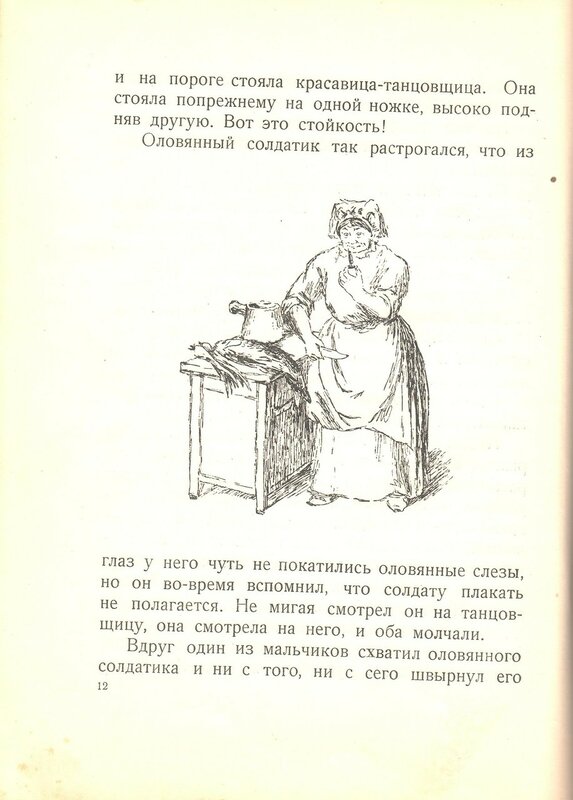 и на пороге стояла красавица-танцовщица. Она стояла попрежнему на одной ножке, высоко подняв другую. Вот это стойкость!

Оловянный солдатик так растрогался, что из

глаз у него чуть не покатились оловянные слезы, но он во-время вспомнил, что солдату плакать не полагается. Не мигая смотрел он на танцовщицу, она смотрела на него, и оба молчали.

Вдруг один из мальчиков схватил оловянного солдатика и ни с того, ни с сего швырнул его

12